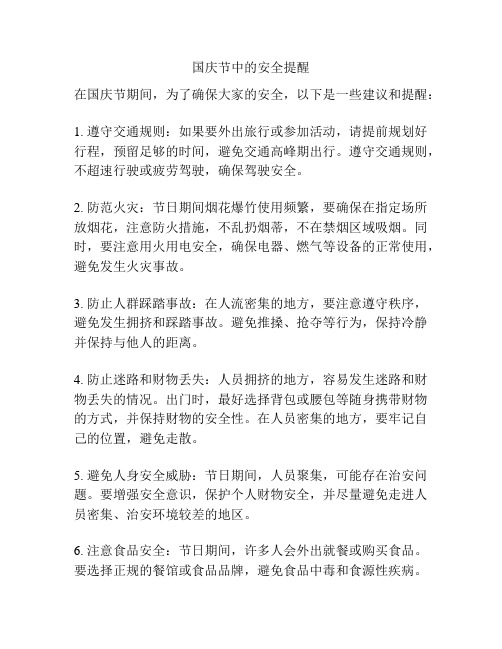 国庆节中的安全提醒

在国庆节期间，为了确保大家的安全，以下是一些建议和提醒：

1. 遵守交通规则：如果要外出旅行或参加活动，请提前规划好行程，预留足够的时间，避免交通高峰期出行。遵守交通规则，不超速行驶或疲劳驾驶，确保驾驶安全。

2. 防范火灾：节日期间烟花爆竹使用频繁，要确保在指定场所放烟花，注意防火措施，不乱扔烟蒂，不在禁烟区域吸烟。同时，要注意用火用电安全，确保电器、燃气等设备的正常使用，避免发生火灾事故。

3. 防止人群踩踏事故：在人流密集的地方，要注意遵守秩序，避免发生拥挤和踩踏事故。避免推搡、抢夺等行为，保持冷静并保持与他人的距离。

4. 防止迷路和财物丢失：人员拥挤的地方，容易发生迷路和财物丢失的情况。出门时，最好选择背包或腰包等随身携带财物的方式，并保持财物的安全性。在人员密集的地方，要牢记自己的位置，避免走散。

5. 避免人身安全威胁：节日期间，人员聚集，可能存在治安问题。要增强安全意识，保护个人财物安全，并尽量避免走进人员密集、治安环境较差的地区。

6. 注意食品安全：节日期间，许多人会外出就餐或购买食品。要选择正规的餐馆或食品品牌，避免食品中毒和食源性疾病。